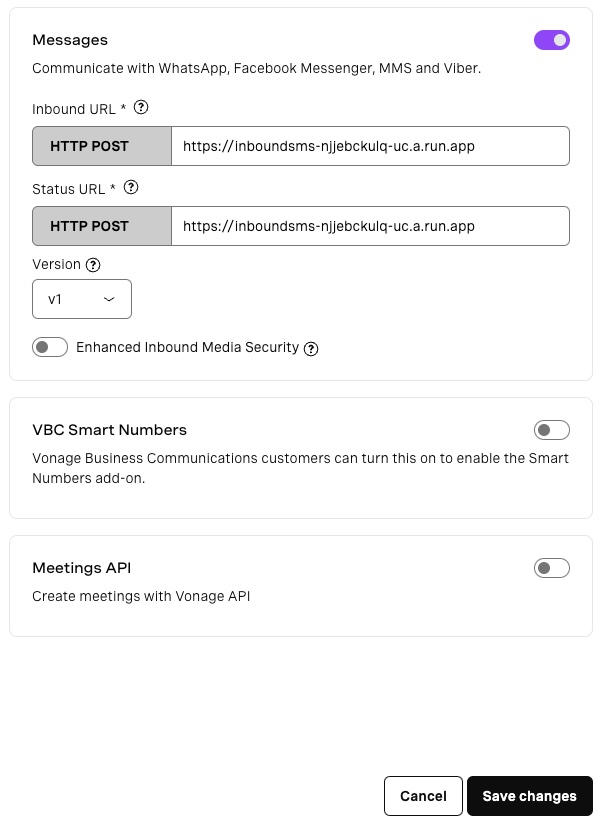 Messages

Communicate with WhatsApp, Facebook Messenger, MMS and Viber.

Inbound URL * ?

HTTP POST https://inboundsms-njjebckulq-uc.a.run.app

Status URL * ?

HTTP POST https://inboundsms-njjebckulq-uc.a.run.app

Version ?

v1

Enhanced Inbound Media Security ?

VBC Smart Numbers

Vonage Business Communications customers can turn this on to enable the Smart Numbers add-on.

Meetings API

Create meetings with Vonage API

Cancel Save changes